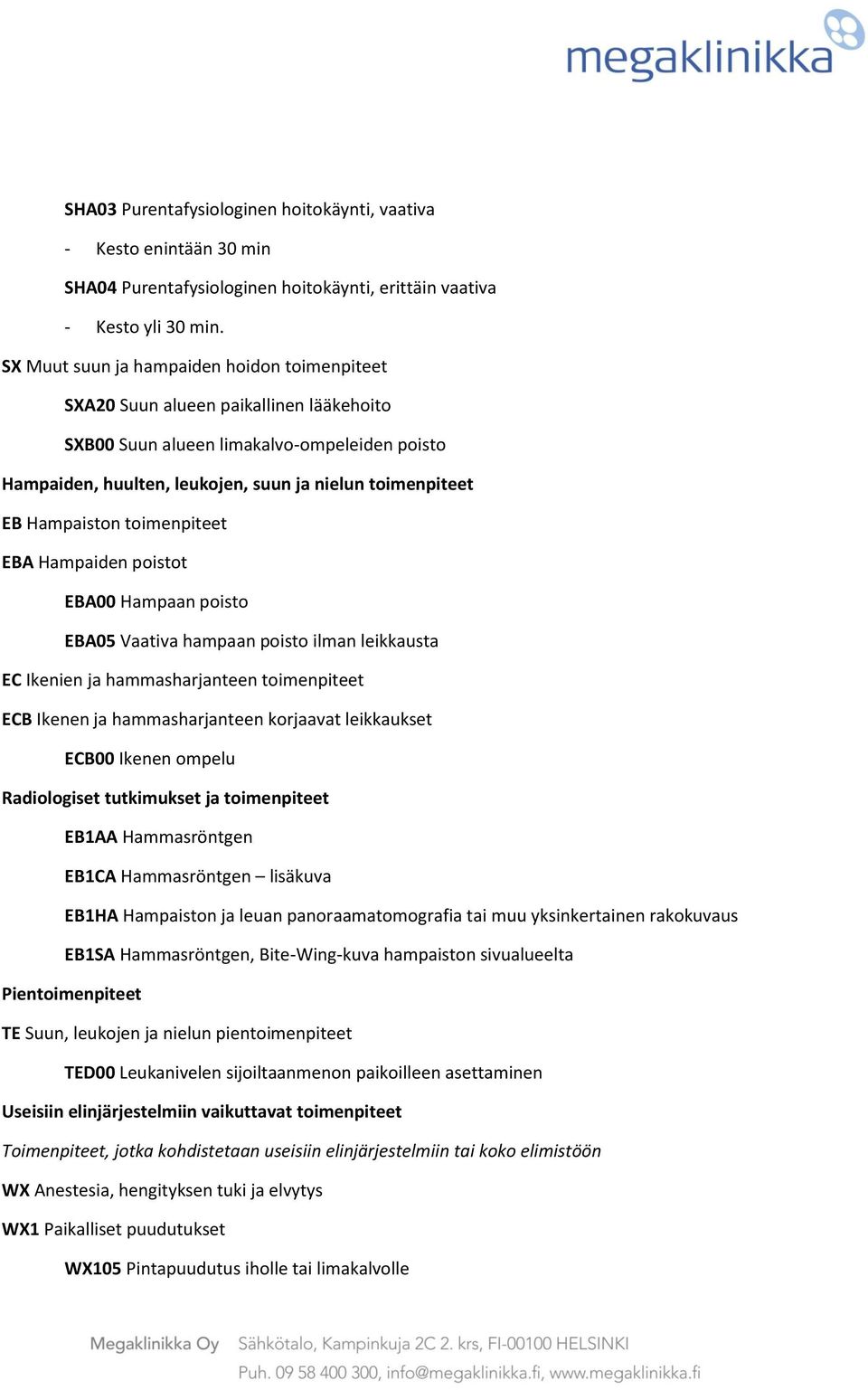 megaklinikka

SHA03 Purentafysiologinen hoitokäynti, vaativa

- Kesto enintään 30 min

SHA04 Purentafysiologinen hoitokäynti, erittäin vaativa

- Kesto yli 30 min.

SX Muut suun ja hampaiden hoidon toimenpiteet

SXA20 Suun alueen paikallinen lääkehoito

SXB00 Suun alueen limakalvo-ompeleiden poisto

Hampaiden, huulten, leukojen, suun ja nielun toimenpiteet

EB Hampaiston toimenpiteet

EBA Hampaiden poistot

EBA00 Hampaan poisto

EBA05 Vaativa hampaan poisto ilman leikkausta

EC Ikenien ja hammasharjanteen toimenpiteet

ECB Ikenen ja hammasharjanteen korjaavat leikkaukset

ECB00 Ikenen ompelu

Radiologiset tutkimukset ja toimenpiteet

EB1AA Hammasröntgen

EB1CA Hammasröntgen – lisäkuva

EB1HA Hampaiston ja leuan panoraamatomografia tai muu yksinkertainen rakokuvaus

EB1SA Hammasröntgen, Bite-Wing-kuva hampaiston sivualueelta

Pientoimenpiteet

TE Suun, leukojen ja nielun pientoimenpiteet

TED00 Leukanivelen sijoiltaanmenon paikoilleen asettaminen

Useisiin elinjärjestelmiin vaikuttavat toimenpiteet

Toimenpiteet, jotka kohdistetaan useisiin elinjärjestelmiin tai koko elimistöön

WX Anestesia, hengityksen tuki ja elvytys

WX1 Paikalliset puudutukset

WX105 Pintapuudutus iholle tai limakalvolle

Megaklinikka Oy Sähkötalo, Kampinkuja 2C 2. krs, FI-00100 HELSINKI
Puh. 09 58 400 300, info@megaklinikka.fi, www.megaklinikka.fi